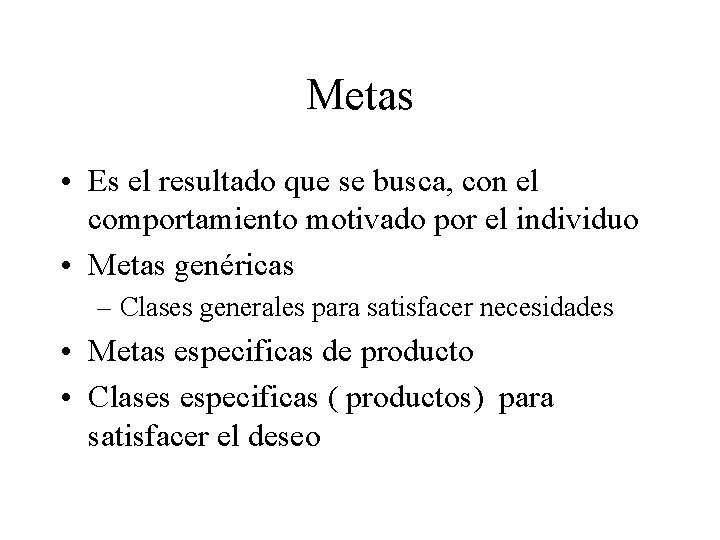 Metas

• Es el resultado que se busca, con el comportamiento motivado por el individuo
• Metas genéricas
– Clases generales para satisfacer necesidades
• Metas especificas de producto
• Clases especificas ( productos) para satisfacer el deseo